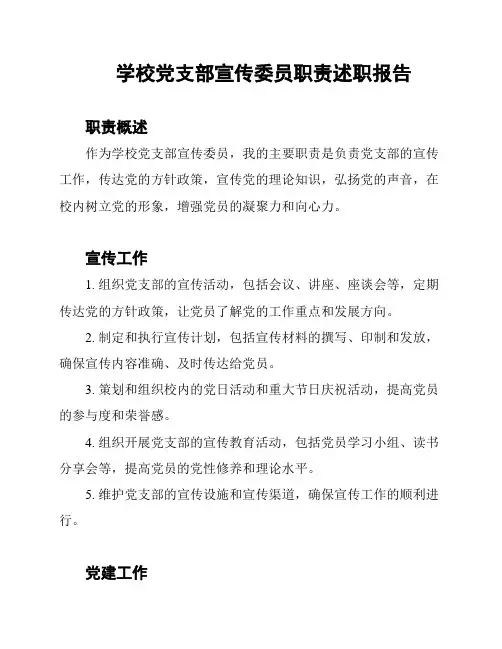 学校党支部宣传委员职责述职报告

职责概述

作为学校党支部宣传委员，我的主要职责是负责党支部的宣传工作，传达党的方针政策，宣传党的理论知识，弘扬党的声音，在校内树立党的形象，增强党员的凝聚力和向心力。

宣传工作

1. 组织党支部的宣传活动，包括会议、讲座、座谈会等，定期传达党的方针政策，让党员了解党的工作重点和发展方向。

2. 制定和执行宣传计划，包括宣传材料的撰写、印制和发放，确保宣传内容准确、及时传达给党员。

3. 策划和组织校内的党日活动和重大节日庆祝活动，提高党员的参与度和荣誉感。

4. 组织开展党支部的宣传教育活动，包括党员学习小组、读书分享会等，提高党员的党性修养和理论水平。

5. 维护党支部的宣传设施和宣传渠道，确保宣传工作的顺利进行。

党建工作